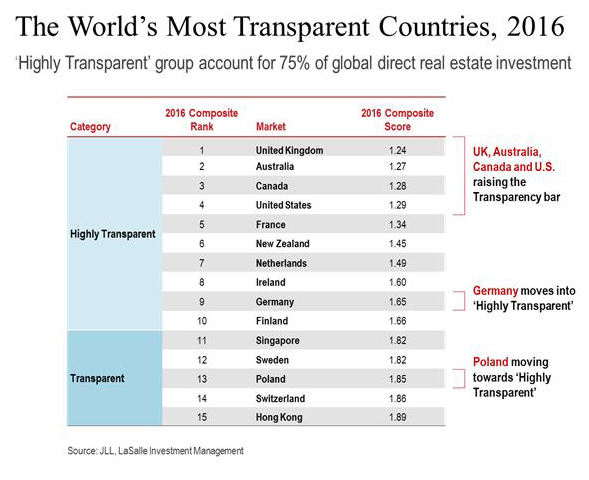 The World's Most Transparent Countries, 2016

'Highly Transparent' group account for 75% of global direct real estate investment

| Category | 2016 Composite Rank | Market | 2016 Composite Score |
|---|---|---|---|
| Highly Transparent | 1 | United Kingdom | 1.24 |
| | 2 | Australia | 1.27 |
| | 3 | Canada | 1.28 |
| | 4 | United States | 1.29 |
| | 5 | France | 1.34 |
| | 6 | New Zealand | 1.45 |
| | 7 | Netherlands | 1.49 |
| | 8 | Ireland | 1.60 |
| | 9 | Germany | 1.65 |
| | 10 | Finland | 1.66 |
| Transparent | 11 | Singapore | 1.82 |
| | 12 | Sweden | 1.82 |
| | 13 | Poland | 1.85 |
| | 14 | Switzerland | 1.86 |
| | 15 | Hong Kong | 1.89 |

UK, Australia, Canada and U.S. raising the Transparency bar

Germany moves into 'Highly Transparent'

Poland moving towards 'Highly Transparent'

Source: JLL, LaSalle Investment Management